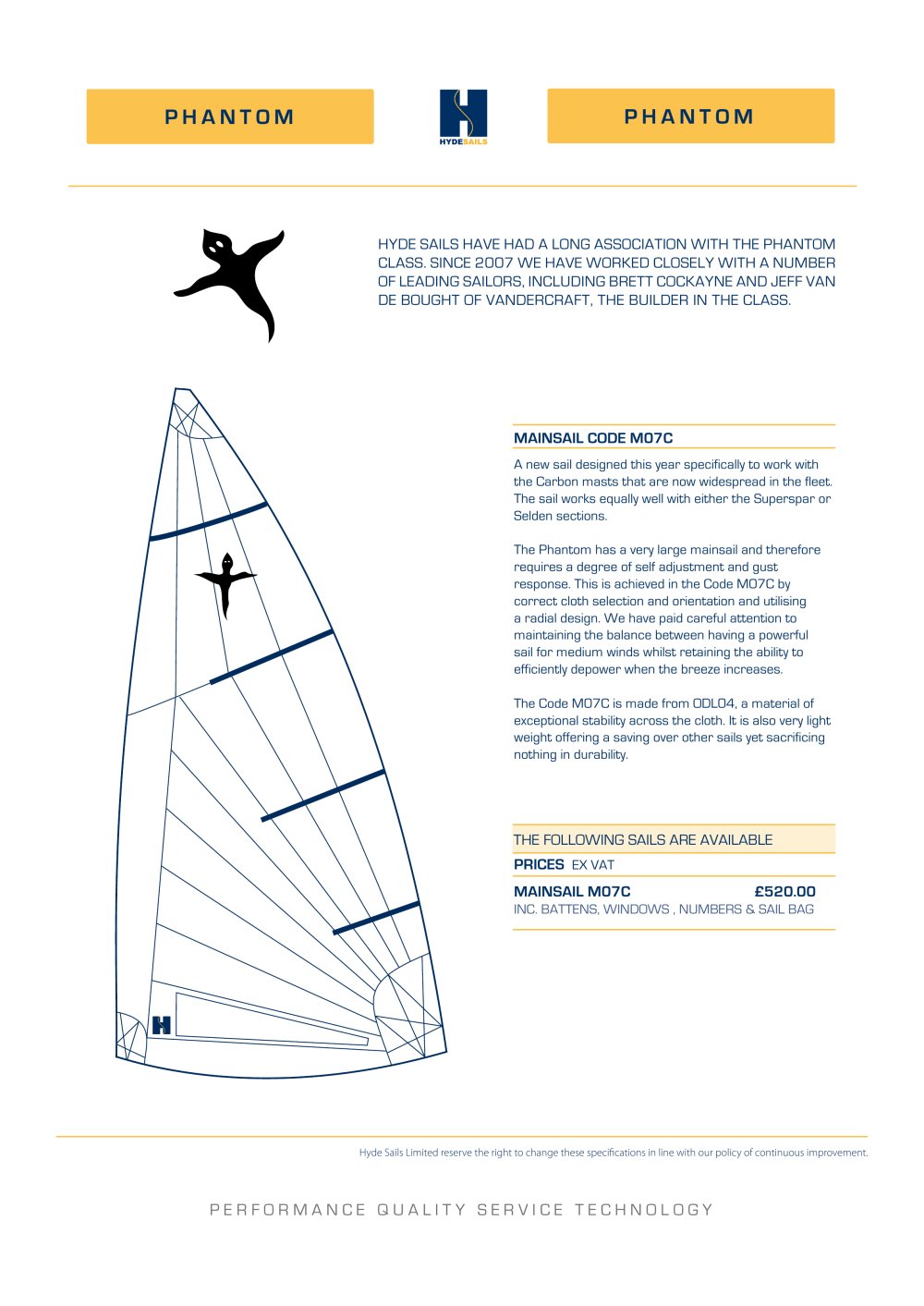 PHANTOM

HYDESAILS

PHANTOM

HYDE SAILS HAVE HAD A LONG ASSOCIATION WITH THE PHANTOM CLASS. SINCE 2007 WE HAVE WORKED CLOSELY WITH A NUMBER OF LEADING SAILORS, INCLUDING BRETT COCKAYNE AND JEFF VAN DE BOUGHT OF VANDERCRAFT, THE BUILDER IN THE CLASS.

MAINSAIL CODE M07C

A new sail designed this year specifically to work with the Carbon masts that are now widespread in the fleet. The sail works equally well with either the Superspar or Selden sections.

The Phantom has a very large mainsail and therefore requires a degree of self adjustment and gust response. This is achieved in the Code M07C by correct cloth selection and orientation and utilising a radial design. We have paid careful attention to maintaining the balance between having a powerful sail for medium winds whilst retaining the ability to efficiently depower when the breeze increases.

The Code M07C is made from ODL04, a material of exceptional stability across the cloth. It is also very light weight offering a saving over other sails yet sacrificing nothing in durability.

THE FOLLOWING SAILS ARE AVAILABLE

PRICES EX VAT

MAINSAIL M07C £520.00
INC. BATTENS, WINDOWS , NUMBERS & SAIL BAG

Hyde Sails Limited reserve the right to change these specifications in line with our policy of continuous improvement.

PERFORMANCE QUALITY SERVICE TECHNOLOGY